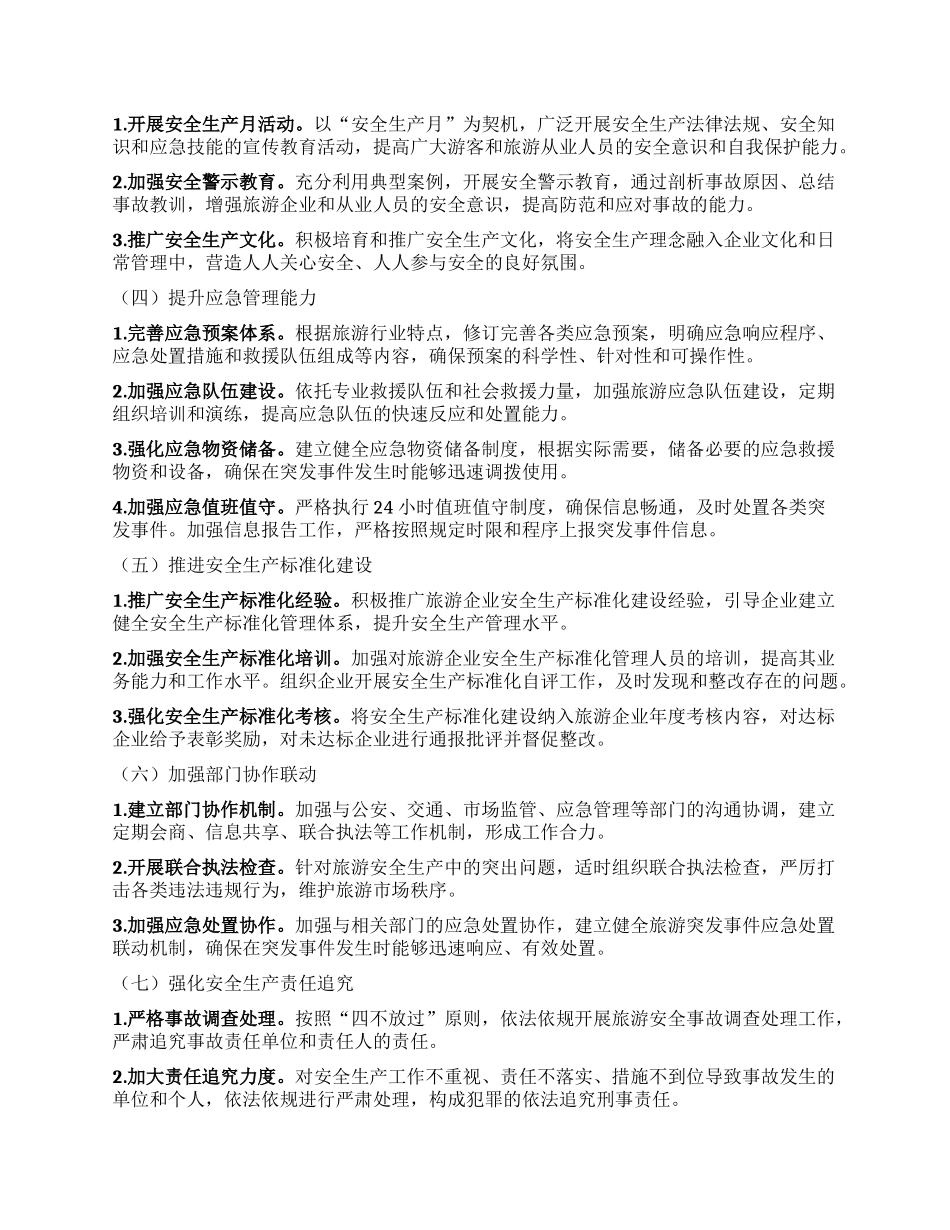 1.开展安全生产月活动。以“安全生产月”为契机，广泛开展安全生产法律法规、安全知识和应急技能的宣传教育活动，提高广大游客和旅游从业人员的安全意识和自我保护能力。

2.加强安全警示教育。充分利用典型案例，开展安全警示教育，通过剖析事故原因、总结事故教训，增强旅游企业和从业人员的安全意识，提高防范和应对事故的能力。

3.推广安全生产文化。积极培育和推广安全生产文化，将安全生产理念融入企业文化和日常管理中，营造人人关心安全、人人参与安全的良好氛围。

（四）提升应急管理能力

1.完善应急预案体系。根据旅游行业特点，修订完善各类应急预案，明确应急响应程序、应急处置措施和救援队伍组成等内容，确保预案的科学性、针对性和可操作性。

2.加强应急队伍建设。依托专业救援队伍和社会救援力量，加强旅游应急队伍建设，定期组织培训和演练，提高应急队伍的快速反应和处置能力。

3.强化应急物资储备。建立健全应急物资储备制度，根据实际需要，储备必要的应急救援物资和设备，确保在突发事件发生时能够迅速调拨使用。

4.加强应急值班值守。严格执行 24 小时值班值守制度，确保信息畅通，及时处置各类突发事件。加强信息报告工作，严格按照规定时限和程序上报突发事件信息。

（五）推进安全生产标准化建设

1.推广安全生产标准化经验。积极推广旅游企业安全生产标准化建设经验，引导企业建立健全安全生产标准化管理体系，提升安全生产管理水平。

2.加强安全生产标准化培训。加强对旅游企业安全生产标准化管理人员的培训，提高其业务能力和工作水平。组织企业开展安全生产标准化自评工作，及时发现和整改存在的问题。

3.强化安全生产标准化考核。将安全生产标准化建设纳入旅游企业年度考核内容，对达标企业给予表彰奖励，对未达标企业进行通报批评并督促整改。

（六）加强部门协作联动

1.建立部门协作机制。加强与公安、交通、市场监管、应急管理等部门的沟通协调，建立定期会商、信息共享、联合执法等工作机制，形成工作合力。

2.开展联合执法检查。针对旅游安全生产中的突出问题，适时组织联合执法检查，严厉打击各类违法违规行为，维护旅游市场秩序。

3.加强应急处置协作。加强与相关部门的应急处置协作，建立健全旅游突发事件应急处置联动机制，确保在突发事件发生时能够迅速响应、有效处置。

（七）强化安全生产责任追究

1.严格事故调查处理。按照“四不放过”原则，依法依规开展旅游安全事故调查处理工作，严肃追究事故责任单位和责任人的责任。

2.加大责任追究力度。对安全生产工作不重视、责任不落实、措施不到位导致事故发生的单位和个人，依法依规进行严肃处理，构成犯罪的依法追究刑事责任。